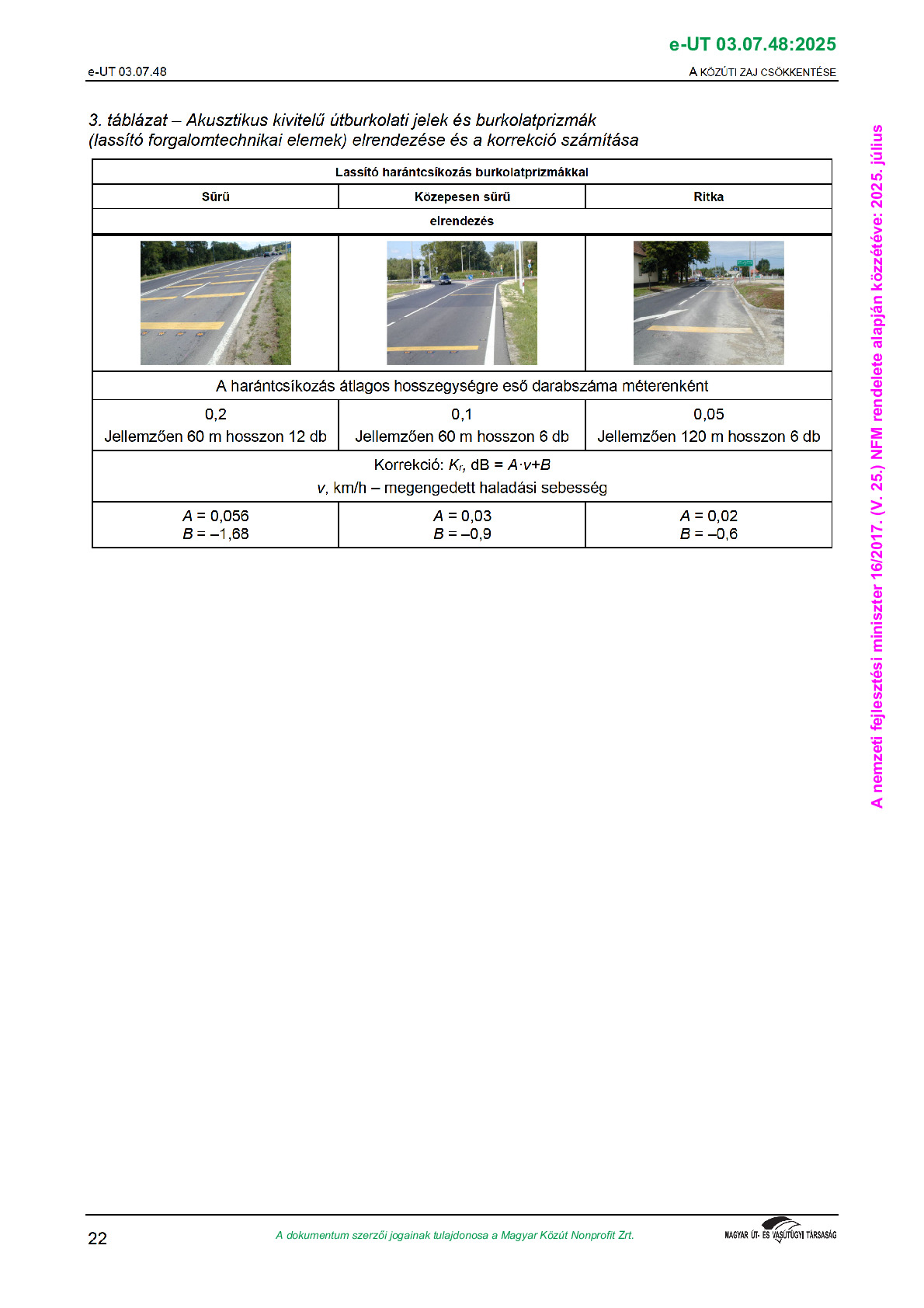 e-UT 03.07.48:2025

e-UT 03.07.48

A KÖZÚTI ZAJ CSÖKKENTÉSE

3. táblázat – Akusztikus kivitelű útburkolati jelek és burkolatprizmák (lassító forgalomtechnikai elemek) elrendezése és a korrekció számítása

| Lassító harántcsíkozás burkolatprizmákkal | | |
|---|---|---|
| Sűrű | Közepesen sűrű | Ritka |
| elrendezés | | |
| | | |
| A harántcsíkozás átlagos hosszegységre eső darabszáma méterenként | | |
| 0,2 Jellemzően 60 m hosszon 12 db | 0,1 Jellemzően 60 m hosszon 6 db | 0,05 Jellemzően 120 m hosszon 6 db |
| Korrekció: $K_r$, dB = $A \cdot v + B$ $v$, km/h – megengedett haladási sebesség | | |
| $A$ = 0,056 $B$ = –1,68 | $A$ = 0,03 $B$ = –0,9 | $A$ = 0,02 $B$ = –0,6 |

A nemzeti fejlesztési miniszter 16/2017. (V. 25.) NFM rendelete alapján közzétéve: 2025. július

22

A dokumentum szerzői jogainak tulajdonosa a Magyar Közút Nonprofit Zrt.

MAGYAR ÚT- ÉS VASÚTÜGYI TÁRSASÁG